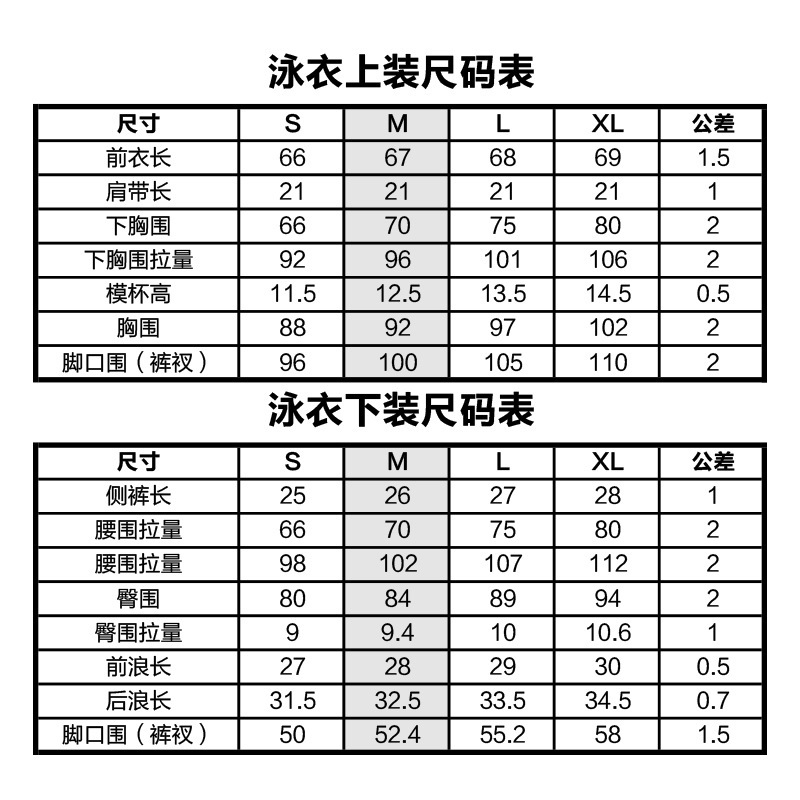 泳衣上装尺码表

| 尺寸 | S | M | L | XL | 公差 |
|---|---|---|---|---|---|
| 前衣长 | 66 | 67 | 68 | 69 | 1.5 |
| 肩带长 | 21 | 21 | 21 | 21 | 1 |
| 下胸围 | 66 | 70 | 75 | 80 | 2 |
| 下胸围拉量 | 92 | 96 | 101 | 106 | 2 |
| 模杯高 | 11.5 | 12.5 | 13.5 | 14.5 | 0.5 |
| 胸围 | 88 | 92 | 97 | 102 | 2 |
| 脚口围（裤衩） | 96 | 100 | 105 | 110 | 2 |

泳衣下装尺码表

| 尺寸 | S | M | L | XL | 公差 |
|---|---|---|---|---|---|
| 侧裤长 | 25 | 26 | 27 | 28 | 1 |
| 腰围拉量 | 66 | 70 | 75 | 80 | 2 |
| 腰围拉量 | 98 | 102 | 107 | 112 | 2 |
| 臀围 | 80 | 84 | 89 | 94 | 2 |
| 臀围拉量 | 9 | 9.4 | 10 | 10.6 | 1 |
| 前浪长 | 27 | 28 | 29 | 30 | 0.5 |
| 后浪长 | 31.5 | 32.5 | 33.5 | 34.5 | 0.7 |
| 脚口围（裤衩） | 50 | 52.4 | 55.2 | 58 | 1.5 |